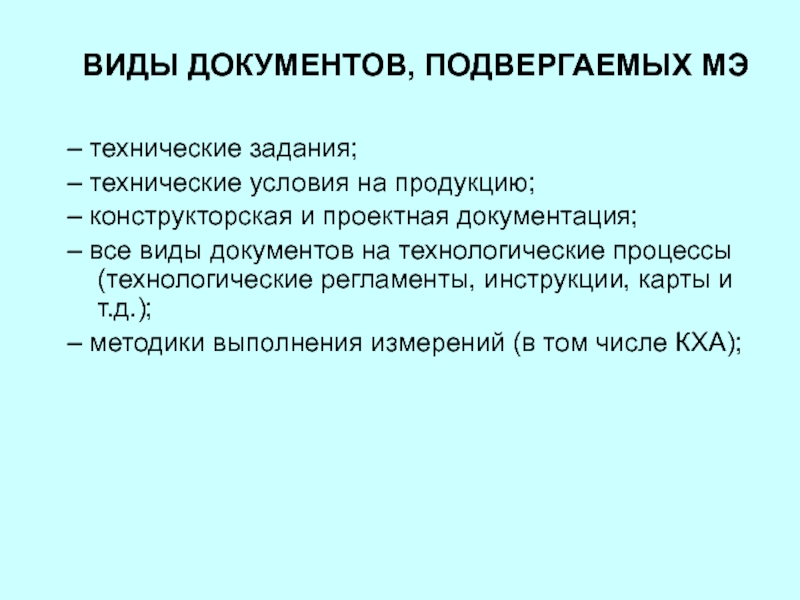 ВИДЫ ДОКУМЕНТОВ, ПОДВЕРГАЕМЫХ МЭ

– технические задания;
– технические условия на продукцию;
– конструкторская и проектная документация;
– все виды документов на технологические процессы (технологические регламенты, инструкции, карты и т.д.);
– методики выполнения измерений (в том числе КХА);